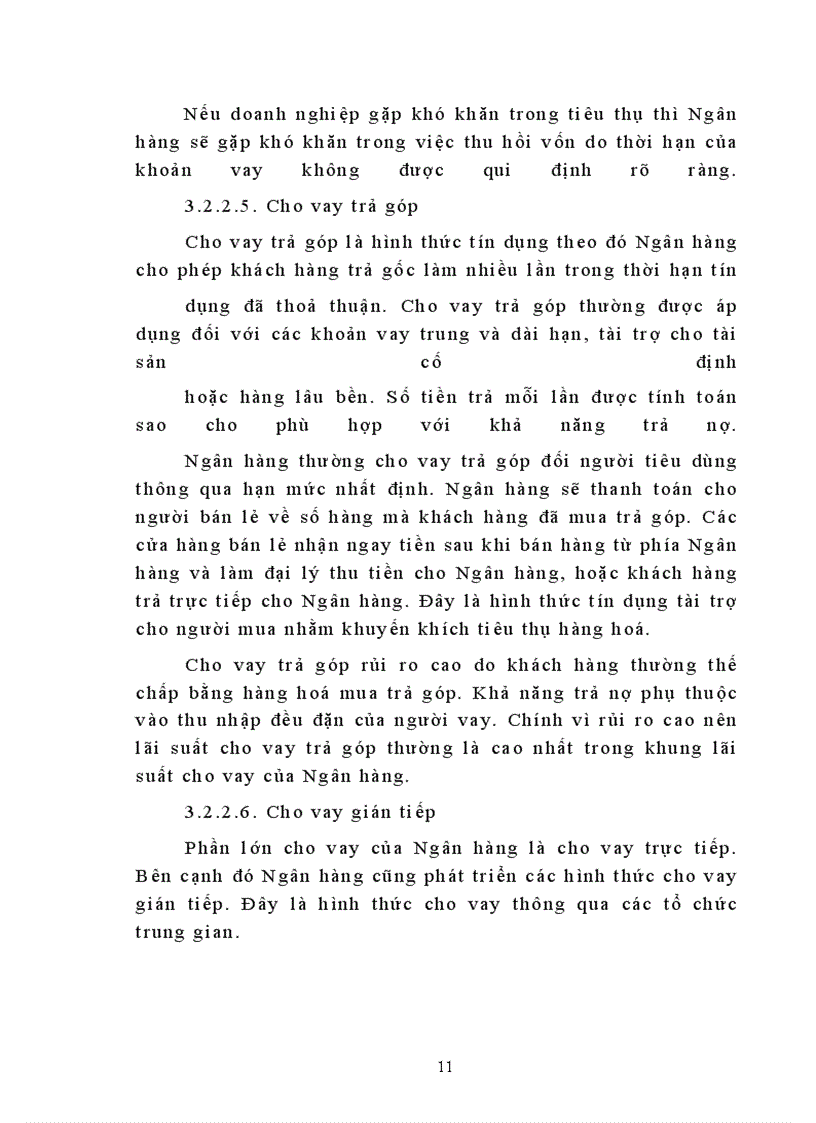 Nếu doanh nghiệp gặp khó khăn trong tiêu thụ thì Ngân hàng sẽ gặp khó khăn trong việc thu hồi vốn do thời hạn của khoản vay không được qui định rõ ràng.

3.2.2.5. Cho vay trả góp

Cho vay trả góp là hình thức tín dụng theo đó Ngân hàng cho phép khách hàng trả gốc làm nhiều lần trong thời hạn tín dụng đã thoả thuận. Cho vay trả góp thường được áp dụng đối với các khoản vay trung và dài hạn, tài trợ cho tài sản cố định hoặc hàng lâu bền. Số tiền trả mỗi lần được tính toán sao cho phù hợp với khả năng trả nợ.

Ngân hàng thường cho vay trả góp đối người tiêu dùng thông qua hạn mức nhất định. Ngân hàng sẽ thanh toán cho người bán lẻ về số hàng mà khách hàng đã mua trả góp. Các cửa hàng bán lẻ nhận ngay tiền sau khi bán hàng từ phía Ngân hàng và làm đại lý thu tiền cho Ngân hàng, hoặc khách hàng trả trực tiếp cho Ngân hàng. Đây là hình thức tín dụng tài trợ cho người mua nhằm khuyến khích tiêu thụ hàng hoá.

Cho vay trả góp rủi ro cao do khách hàng thường thế chấp bằng hàng hoá mua trả góp. Khả năng trả nợ phụ thuộc vào thu nhập đều đặn của người vay. Chính vì rủi ro cao nên lãi suất cho vay trả góp thường là cao nhất trong khung lãi suất cho vay của Ngân hàng.

3.2.2.6. Cho vay gián tiếp

Phần lớn cho vay của Ngân hàng là cho vay trực tiếp. Bên cạnh đó Ngân hàng cũng phát triển các hình thức cho vay gián tiếp. Đây là hình thức cho vay thông qua các tổ chức trung gian.

11